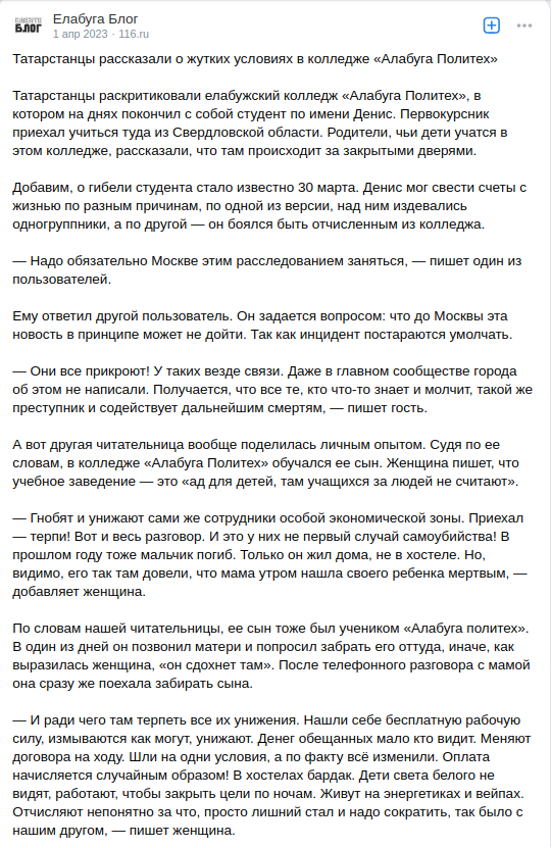 ЕЛАБУГА БЛОГ
Елабуга Блог
1 апр 2023 · 116.ru

Татарстанцы рассказали о жутких условиях в колледже «Алабуга Политех»

Татарстанцы раскритиковали елабужский колледж «Алабуга Политех», в котором на днях покончил с собой студент по имени Денис. Первокурсник приехал учиться туда из Свердловской области. Родители, чьи дети учатся в этом колледже, рассказали, что там происходит за закрытыми дверями.

Добавим, о гибели студента стало известно 30 марта. Денис мог свести счеты с жизнью по разным причинам, по одной из версии, над ним издевались одногруппники, а по другой — он боялся быть отчисленным из колледжа.

— Надо обязательно Москве этим расследованием заняться, — пишет один из пользователей.

Ему ответил другой пользователь. Он задается вопросом: что до Москвы эта новость в принципе может не дойти. Так как инцидент постараются умолчать.

— Они все прикроют! У таких везде связи. Даже в главном сообществе города об этом не написали. Получается, что все те, кто что-то знает и молчит, такой же преступник и содействует дальнейшим смертям, — пишет гость.

А вот другая читательница вообще поделилась личным опытом. Судя по ее словам, в колледже «Алабуга Политех» обучался ее сын. Женщина пишет, что учебное заведение — это «ад для детей, там учащихся за людей не считают».

— Гнобят и унижают сами же сотрудники особой экономической зоны. Приехал — терпи! Вот и весь разговор. И это у них не первый случай самоубийства! В прошлом году тоже мальчик погиб. Только он жил дома, не в хостеле. Но, видимо, его так там довели, что мама утром нашла своего ребенка мертвым, — добавляет женщина.

По словам нашей читательницы, ее сын тоже был учеником «Алабуга политех». В один из дней он позвонил матери и попросил забрать его оттуда, иначе, как выразилась женщина, «он сдохнет там». После телефонного разговора с мамой она сразу же поехала забирать сына.

— И ради чего там терпеть все их унижения. Нашли себе бесплатную рабочую силу, измываются как могут, унижают. Денег обещанных мало кто видит. Меняют договора на ходу. Шли на одни условия, а по факту всё изменили. Оплата начисляется случайным образом! В хостелах бардак. Дети света белого не видят, работают, чтобы закрыть цели по ночам. Живут на энергетиках и вейпах. Отчисляют непонятно за что, просто лишний стал и надо сократить, так было с нашим другом, — пишет женщина.